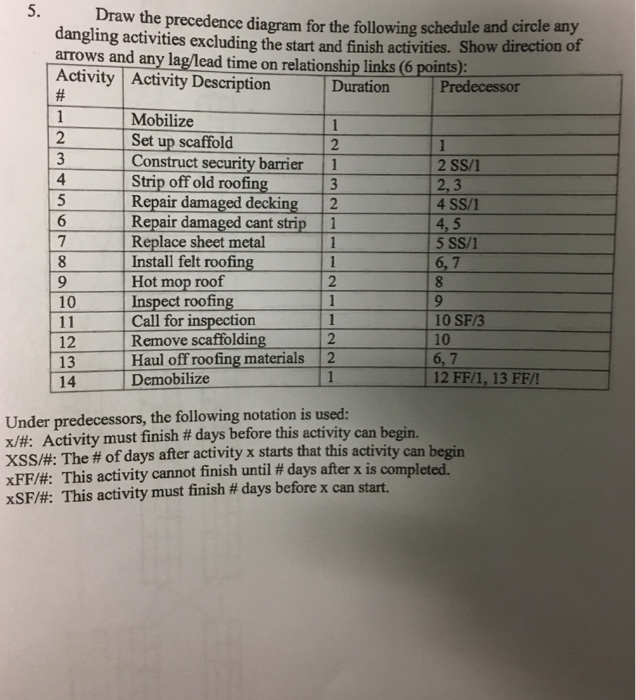 5. Draw the precedence diagram for the following schedule and circle any dangling activities excluding the start and finish activities. Show direction of arrows and any lag/lead time on relationship links (6 points):

| Activity # | Activity Description | Duration | Predecessor |
|---|---|---|---|
| 1 | Mobilize | 1 | |
| 2 | Set up scaffold | 2 | 1 |
| 3 | Construct security barrier | 1 | 2 SS/1 |
| 4 | Strip off old roofing | 3 | 2, 3 |
| 5 | Repair damaged decking | 2 | 4 SS/1 |
| 6 | Repair damaged cant strip | 1 | 4, 5 |
| 7 | Replace sheet metal | 1 | 5 SS/1 |
| 8 | Install felt roofing | 1 | 6, 7 |
| 9 | Hot mop roof | 2 | 8 |
| 10 | Inspect roofing | 1 | 9 |
| 11 | Call for inspection | 1 | 10 SF/3 |
| 12 | Remove scaffolding | 2 | 10 |
| 13 | Haul off roofing materials | 2 | 6, 7 |
| 14 | Demobilize | 1 | 12 FF/1, 13 FF/! |

Under predecessors, the following notation is used:
x/#: Activity must finish # days before this activity can begin.
XSS/#: The # of days after activity x starts that this activity can begin
xFF/#: This activity cannot finish until # days after x is completed.
xSF/#: This activity must finish # days before x can start.